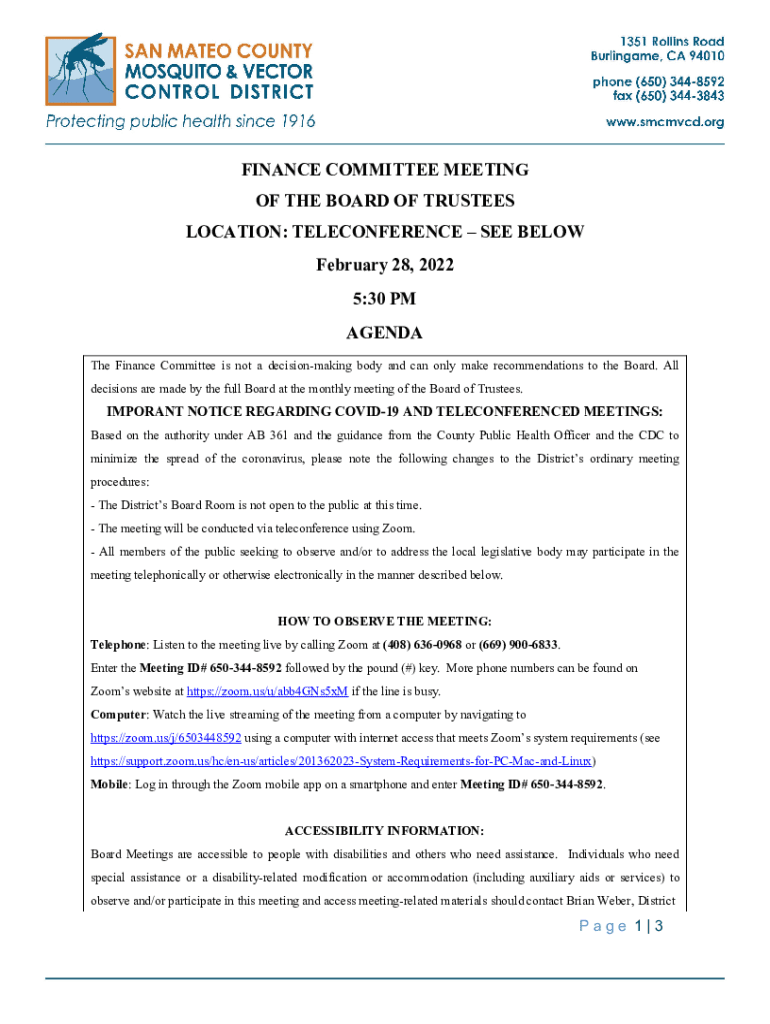 SAN MATEO COUNTY MOSQUITO & VECTOR CONTROL DISTRICT

Protecting public health since 1916

1351 Rollins Road
Burlingame, CA 94010

phone (650) 344-8592
fax (650) 344-3843

www.smcmvcd.org

FINANCE COMMITTEE MEETING
OF THE BOARD OF TRUSTEES
LOCATION: TELECONFERENCE – SEE BELOW
February 28, 2022
5:30 PM
AGENDA

The Finance Committee is not a decision-making body and can only make recommendations to the Board. All decisions are made by the full Board at the monthly meeting of the Board of Trustees.

IMPORANT NOTICE REGARDING COVID-19 AND TELECONFERENCED MEETINGS:

Based on the authority under AB 361 and the guidance from the County Public Health Officer and the CDC to minimize the spread of the coronavirus, please note the following changes to the District's ordinary meeting procedures:
- The District's Board Room is not open to the public at this time.
- The meeting will be conducted via teleconference using Zoom.
- All members of the public seeking to observe and/or to address the local legislative body may participate in the meeting telephonically or otherwise electronically in the manner described below.

HOW TO OBSERVE THE MEETING:

Telephone: Listen to the meeting live by calling Zoom at (408) 636-0968 or (669) 900-6833.
Enter the Meeting ID# 650-344-8592 followed by the pound (#) key. More phone numbers can be found on Zoom's website at https://zoom.us/u/abb4GNs5xM if the line is busy.
Computer: Watch the live streaming of the meeting from a computer by navigating to https://zoom.us/j/6503448592 using a computer with internet access that meets Zoom's system requirements (see https://support.zoom.us/hc/en-us/articles/201362023-System-Requirements-for-PC-Mac-and-Linux)
Mobile: Log in through the Zoom mobile app on a smartphone and enter Meeting ID# 650-344-8592.

ACCESSIBILITY INFORMATION:

Board Meetings are accessible to people with disabilities and others who need assistance. Individuals who need special assistance or a disability-related modification or accommodation (including auxiliary aids or services) to observe and/or participate in this meeting and access meeting-related materials should contact Brian Weber, District

Page 1 | 3